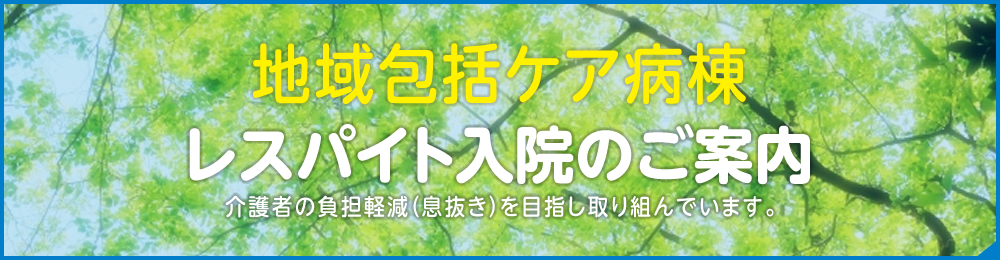 地域包括ケア病棟

レスパイト入院のご案内

介護者の負担軽減(息抜き)を目指し取り組んでいます。